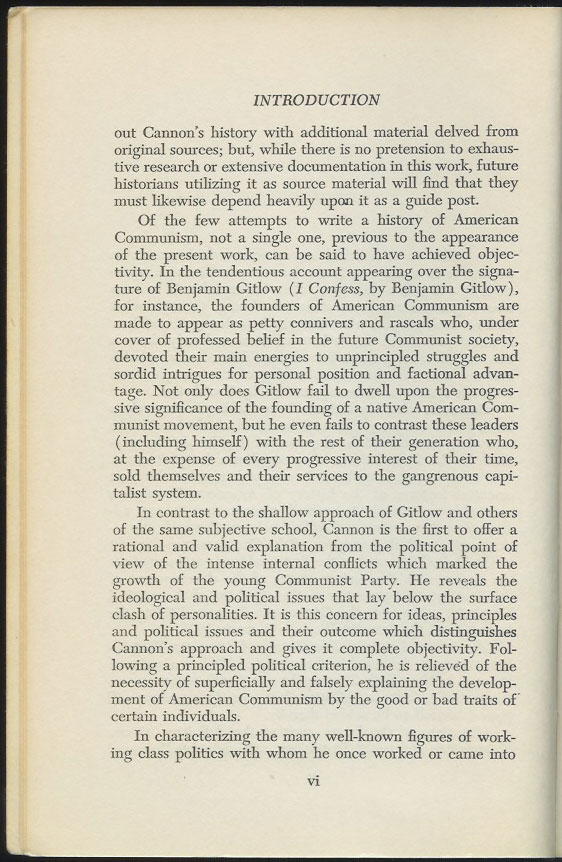 INTRODUCTION

out Cannon's history with additional material delved from original sources; but, while there is no pretension to exhaustive research or extensive documentation in this work, future historians utilizing it as source material will find that they must likewise depend heavily upon it as a guide post.

Of the few attempts to write a history of American Communism, not a single one, previous to the appearance of the present work, can be said to have achieved objectivity. In the tendentious account appearing over the signature of Benjamin Gitlow (I Confess, by Benjamin Gitlow), for instance, the founders of American Communism are made to appear as petty connivers and rascals who, under cover of professed belief in the future Communist society, devoted their main energies to unprincipled struggles and sordid intrigues for personal position and factional advantage. Not only does Gitlow fail to dwell upon the progressive significance of the founding of a native American Communist movement, but he even fails to contrast these leaders (including himself) with the rest of their generation who, at the expense of every progressive interest of their time, sold themselves and their services to the gangrenous capitalist system.

In contrast to the shallow approach of Gitlow and others of the same subjective school, Cannon is the first to offer a rational and valid explanation from the political point of view of the intense internal conflicts which marked the growth of the young Communist Party. He reveals the ideological and political issues that lay below the surface clash of personalities. It is this concern for ideas, principles and political issues and their outcome which distinguishes Cannon's approach and gives it complete objectivity. Following a principled political criterion, he is relieved of the necessity of superficially and falsely explaining the development of American Communism by the good or bad traits of certain individuals.

In characterizing the many well-known figures of working class politics with whom he once worked or came into

vi